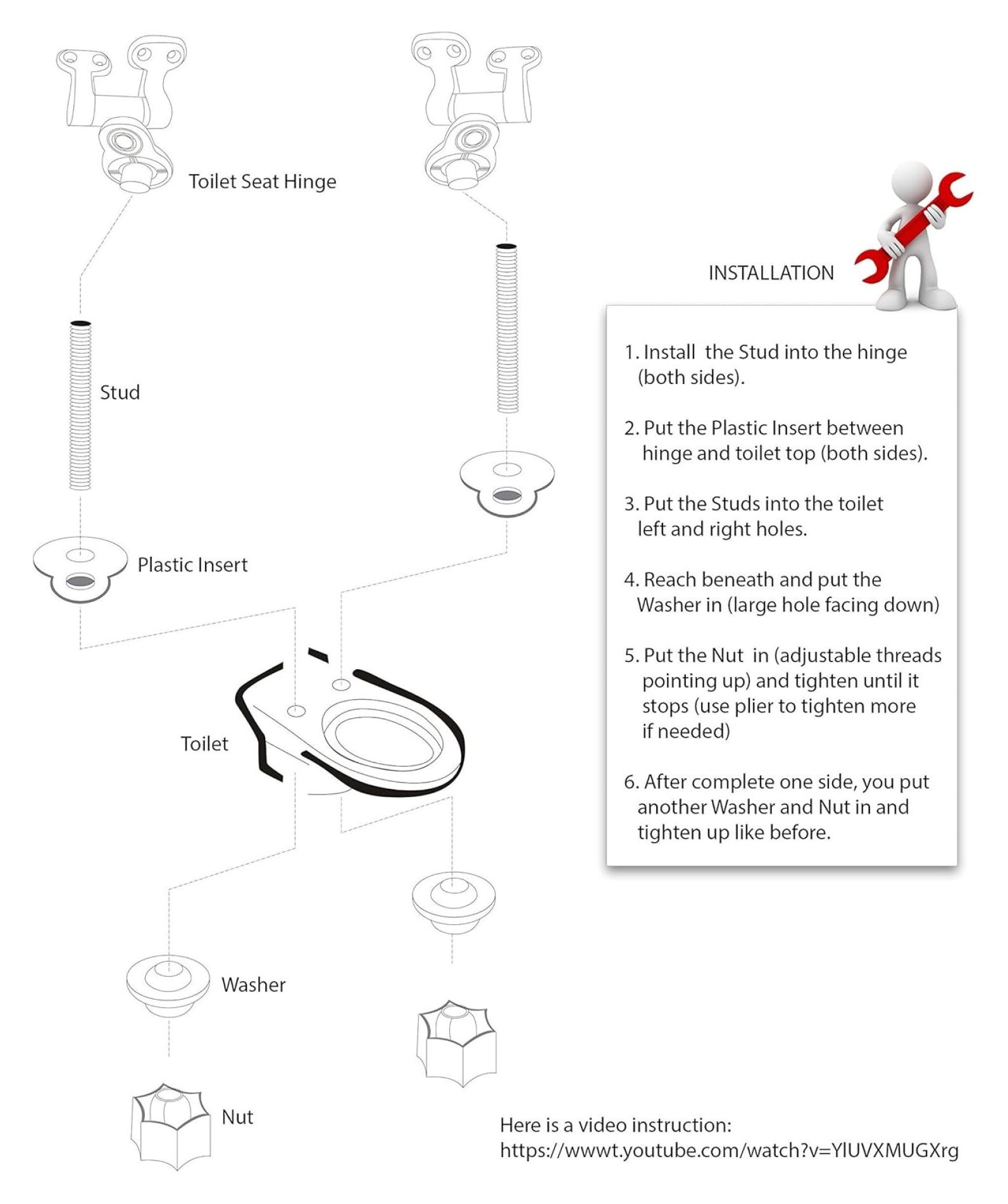 Toilet Seat Hinge

Stud

Plastic Insert

Toilet

Washer

Nut

INSTALLATION

1. Install the Stud into the hinge (both sides).

2. Put the Plastic Insert between hinge and toilet top (both sides).

3. Put the Studs into the toilet left and right holes.

4. Reach beneath and put the Washer in (large hole facing down)

5. Put the Nut in (adjustable threads pointing up) and tighten until it stops (use plier to tighten more if needed)

6. After complete one side, you put another Washer and Nut in and tighten up like before.

Here is a video instruction:
https://wwwt.youtube.com/watch?v=YlUVXMUGXrg